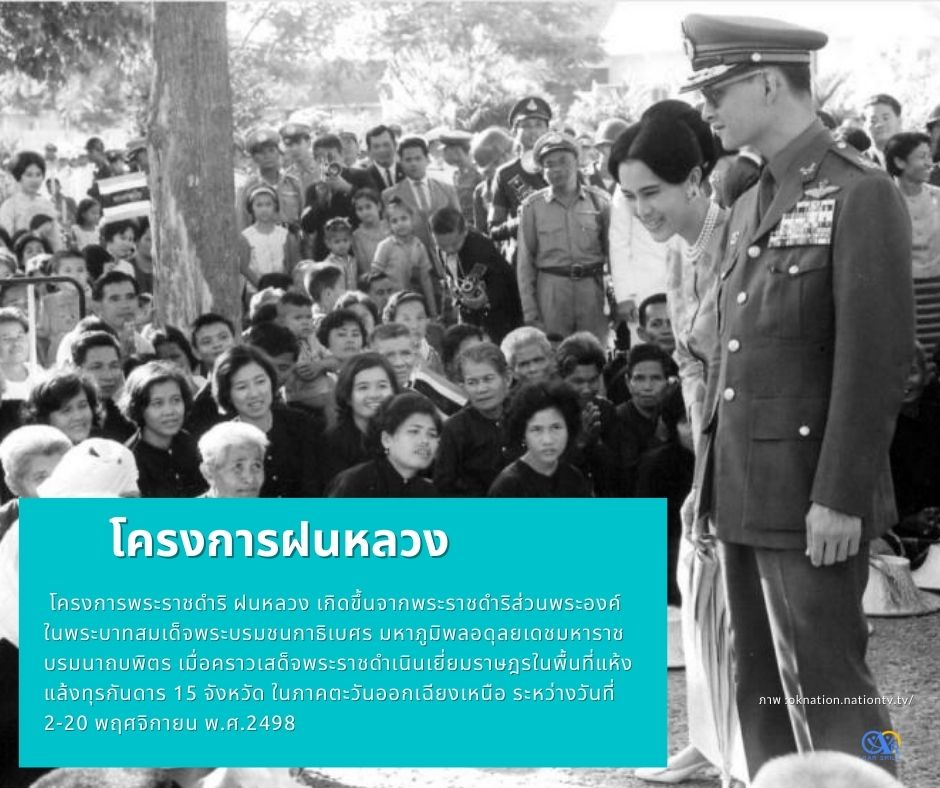 โครงการฝนหลวง

โครงการพระราชดำริ ฝนหลวง เกิดขึ้นจากพระราชดำริส่วนพระองค์ในพระบาทสมเด็จพระบรมชนกาธิเบศร มหาภูมิพลอดุลยเดชมหาราช บรมนาถบพิตร เมื่อคราวเสด็จพระราชดำเนินเยี่ยมราษฎรในพื้นที่แห้งแล้งทุรกันดาร 15 จังหวัด ในภาคตะวันออกเฉียงเหนือ ระหว่างวันที่ 2-20 พฤศจิกายน พ.ศ.2498

ภาพ :oknation.nationtv.tv/